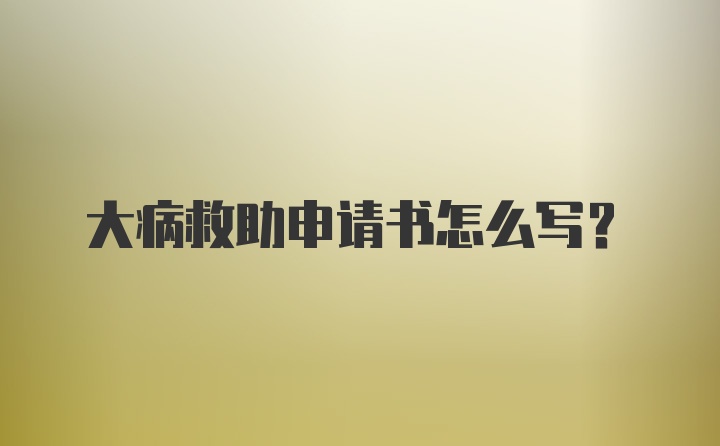 大病救助申请书怎么写?